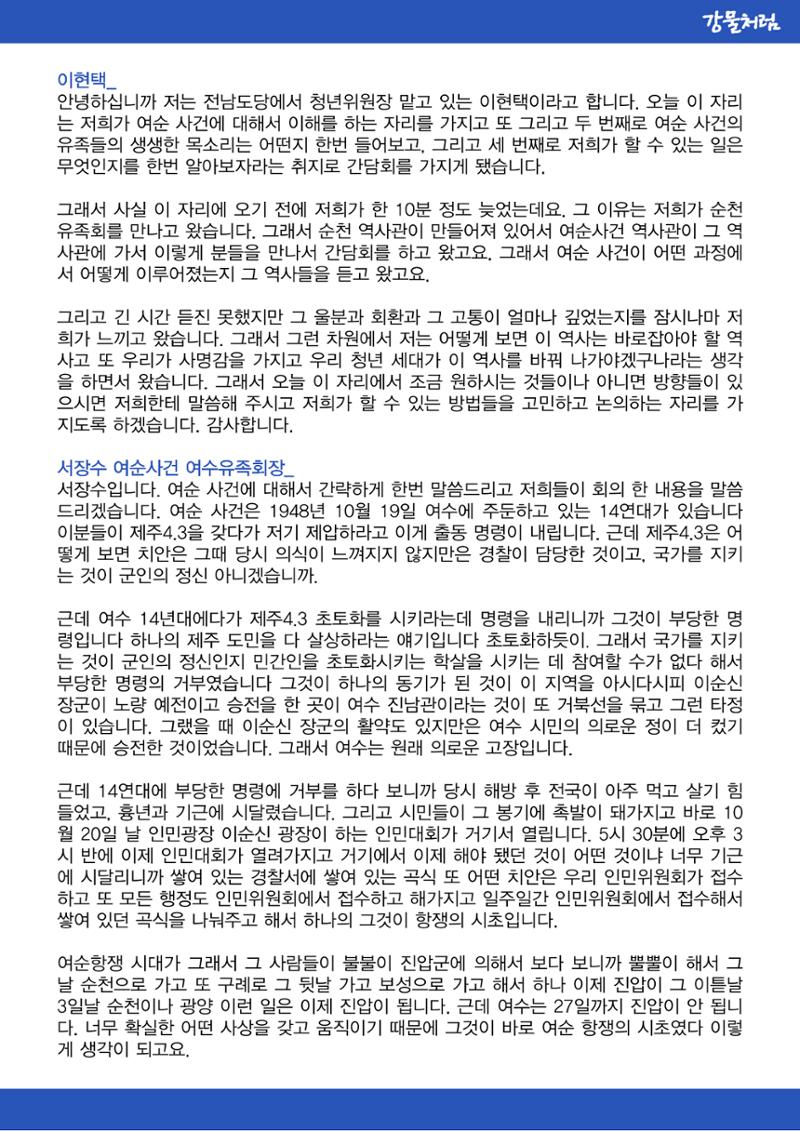 강물처럼

이현택_

안녕하십니까 저는 전남도당에서 청년위원장 맡고 있는 이현택이라고 합니다. 오늘 이 자리는 저희가 여순 사건에 대해서 이해를 하는 자리를 가지고 또 그리고 두 번째로 여순 사건의 유족들의 생생한 목소리는 어떤지 한번 들어보고, 그리고 세 번째로 저희가 할 수 있는 일은 무엇인지를 한번 알아보자라는 취지로 간담회를 가지게 됐습니다.

그래서 사실 이 자리에 오기 전에 저희가 한 10분 정도 늦었는데요. 그 이유는 저희가 순천 유족회를 만나고 왔습니다. 그래서 순천 역사관이 만들어져 있어서 여순사건 역사관이 그 역사관에 가서 이렇게 분들을 만나서 간담회를 하고 왔고요. 그래서 여순 사건이 어떤 과정에서 어떻게 이루어졌는지 그 역사들을 듣고 왔고요.

그리고 긴 시간 듣진 못했지만 그 울분과 회환과 그 고통이 얼마나 깊었는지를 잠시나마 저희가 느끼고 왔습니다. 그래서 그런 차원에서 저는 어떻게 보면 이 역사는 바로잡아야 할 역사고 또 우리가 사명감을 가지고 우리 청년 세대가 이 역사를 바꿔 나가야겠구나라는 생각을 하면서 왔습니다. 그래서 오늘 이 자리에서 조금 원하시는 것들이나 아니면 방향들이 있으시면 저희한테 말씀해 주시고 저희가 할 수 있는 방법들을 고민하고 논의하는 자리를 가지도록 하겠습니다. 감사합니다.

서장수 여순사건 여수유족회장_

서장수입니다. 여순 사건에 대해서 간략하게 한번 말씀드리고 저희들이 회의 한 내용을 말씀드리겠습니다. 여순 사건은 1948년 10월 19일 여수에 주둔하고 있는 14연대가 있습니다 이분들이 제주4.3을 갖다가 저기 제압하라고 이게 출동 명령이 내립니다. 근데 제주4.3은 어떻게 보면 치안은 그때 당시 의식이 느껴지지 않지만은 경찰이 담당한 것이고, 국가를 지키는 것이 군인의 정신 아니겠습니까.

근데 여수 14년대에다가 제주4.3 초토화를 시키라는데 명령을 내리니까 그것이 부당한 명령입니다 하나의 제주 도민을 다 살상하라는 얘기입니다 초토화하듯이. 그래서 국가를 지키는 것이 군인의 정신인지 민간인을 초토화시키는 학살을 시키는 데 참여할 수가 없다 해서 부당한 명령의 거부였습니다 그것이 하나의 동기가 된 것이 이 지역을 아시다시피 이순신 장군이 노량 예전이고 승전을 한 곳이 여수 진남관이라는 것이 또 거북선을 묶고 그런 타정이 있습니다. 그랬을 때 이순신 장군의 활약도 있지만은 여수 시민의 의로운 정이 더 컸기 때문에 승전한 것이었습니다. 그래서 여수는 원래 의로운 고장입니다.

근데 14연대에 부당한 명령에 거부를 하다 보니까 당시 해방 후 전국이 아주 먹고 살기 힘들었고, 흉년과 기근에 시달렸습니다. 그리고 시민들이 그 봉기에 촉발이 돼가지고 바로 10월 20일 날 인민광장 이순신 광장이 하는 인민대회가 거기서 열립니다. 5시 30분에 오후 3시 반에 이제 인민대회가 열려가지고 거기에서 이제 해야 됐던 것이 어떤 것이냐 너무 기근에 시달리니까 쌓여 있는 경찰서에 쌓여 있는 곡식 또 어떤 치안은 우리 인민위원회가 접수하고 또 모든 행정도 인민위원회에서 접수하고 해가지고 일주일간 인민위원회에서 접수해서 쌓여 있던 곡식을 나눠주고 해서 하나의 그것이 항쟁의 시초입니다.

여순항쟁 시대가 그래서 그 사람들이 불불이 진압군에 의해서 보다 보니까 뿔뿔이 해서 그날 순천으로 가고 또 구례로 그 뒷날 가고 보성으로 가고 해서 하나 이제 진압이 그 이튿날 3일날 순천이나 광양 이런 일은 이제 진압이 됩니다. 근데 여수는 27일까지 진압이 안 됩니다. 너무 확실한 어떤 사상을 갖고 움직이기 때문에 그것이 바로 여순 항쟁의 시초였다 이렇게 생각이 되고요.